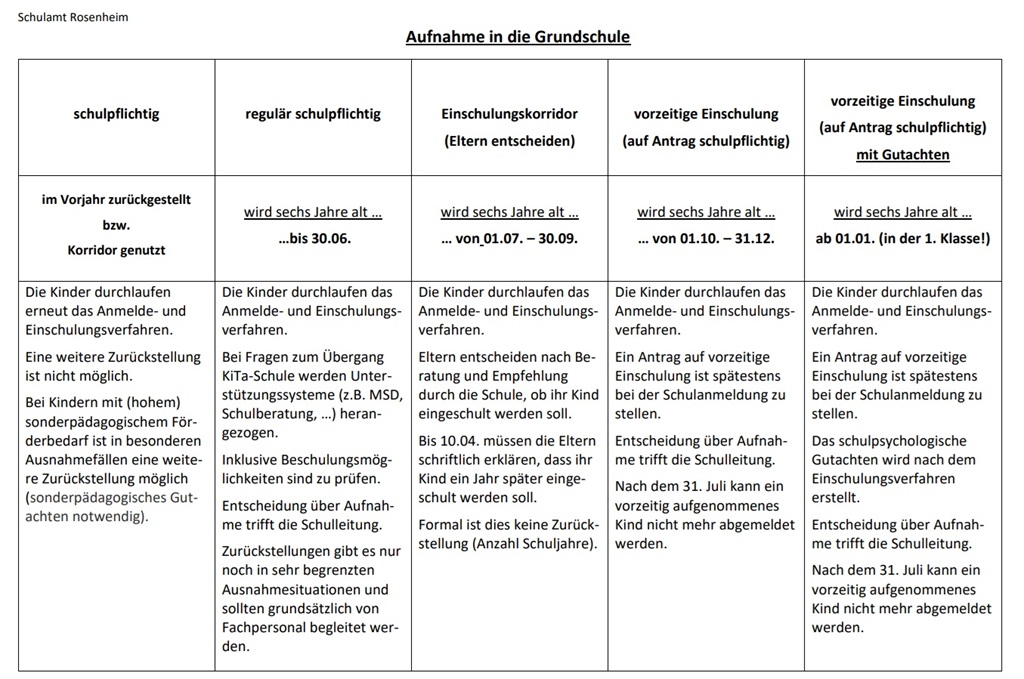 Schulamt Rosenheim

Aufnahme in die Grundschule

| schulpflichtig | regulär schulpflichtig | Einschulungskorridor (Eltern entscheiden) | vorzeitige Einschulung (auf Antrag schulpflichtig) | vorzeitige Einschulung (auf Antrag schulpflichtig) mit Gutachten |
|---|---|---|---|---|
| im Vorjahr zurückgestellt bzw. Korridor genutzt | wird sechs Jahre alt … …bis 30.06. | wird sechs Jahre alt … … von 01.07. – 30.09. | wird sechs Jahre alt … … von 01.10. – 31.12. | wird sechs Jahre alt … ab 01.01. (in der 1. Klasse!) |
| Die Kinder durchlaufen erneut das Anmelde- und Einschulungsverfahren. Eine weitere Zurückstellung ist nicht möglich. Bei Kindern mit (hohem) sonderpädagogischem Förderbedarf ist in besonderen Ausnahmefällen eine weitere Zurückstellung möglich (sonderpädagogisches Gutachten notwendig). | Die Kinder durchlaufen das Anmelde- und Einschulungsverfahren. Bei Fragen zum Übergang KiTa-Schule werden Unterstützungssysteme (z.B. MSD, Schulberatung, …) herangezogen. Inklusive Beschulungsmöglichkeiten sind zu prüfen. Entscheidung über Aufnahme trifft die Schulleitung. Zurückstellungen gibt es nur noch in sehr begrenzten Ausnahmesituationen und sollten grundsätzlich von Fachpersonal begleitet werden. | Die Kinder durchlaufen das Anmelde- und Einschulungsverfahren. Eltern entscheiden nach Beratung und Empfehlung durch die Schule, ob ihr Kind eingeschult werden soll. Bis 10.04. müssen die Eltern schriftlich erklären, dass ihr Kind ein Jahr später eingeschult werden soll. Formal ist dies keine Zurückstellung (Anzahl Schuljahre). | Die Kinder durchlaufen das Anmelde- und Einschulungsverfahren. Ein Antrag auf vorzeitige Einschulung ist spätestens bei der Schulanmeldung zu stellen. Entscheidung über Aufnahme trifft die Schulleitung. Nach dem 31. Juli kann ein vorzeitig aufgenommenes Kind nicht mehr abgemeldet werden. | Die Kinder durchlaufen das Anmelde- und Einschulungsverfahren. Ein Antrag auf vorzeitige Einschulung ist spätestens bei der Schulanmeldung zu stellen. Das schulpsychologische Gutachten wird nach dem Einschulungsverfahren erstellt. Entscheidung über Aufnahme trifft die Schulleitung. Nach dem 31. Juli kann ein vorzeitig aufgenommenes Kind nicht mehr abgemeldet werden. |